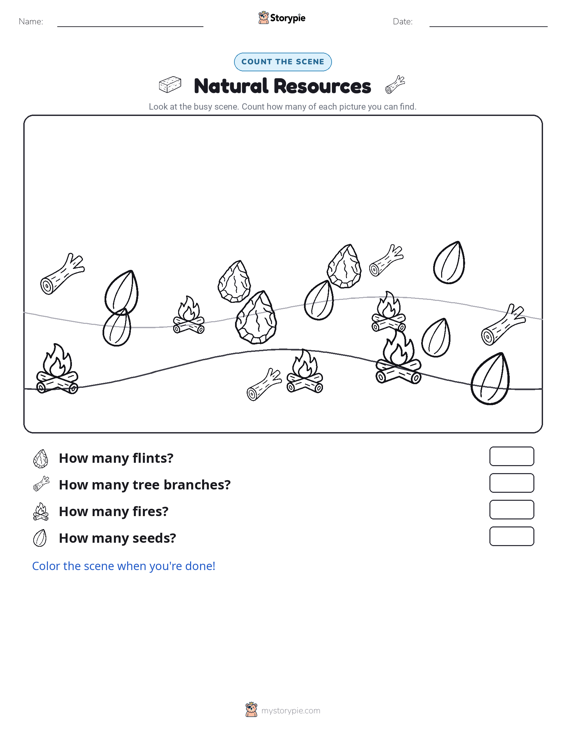 Name:

Storypie

Date:

COUNT THE SCENE

Natural Resources

Look at the busy scene. Count how many of each picture you can find.

How many flints?

How many tree branches?

How many fires?

How many seeds?

Color the scene when you're done!

mystorypie.com